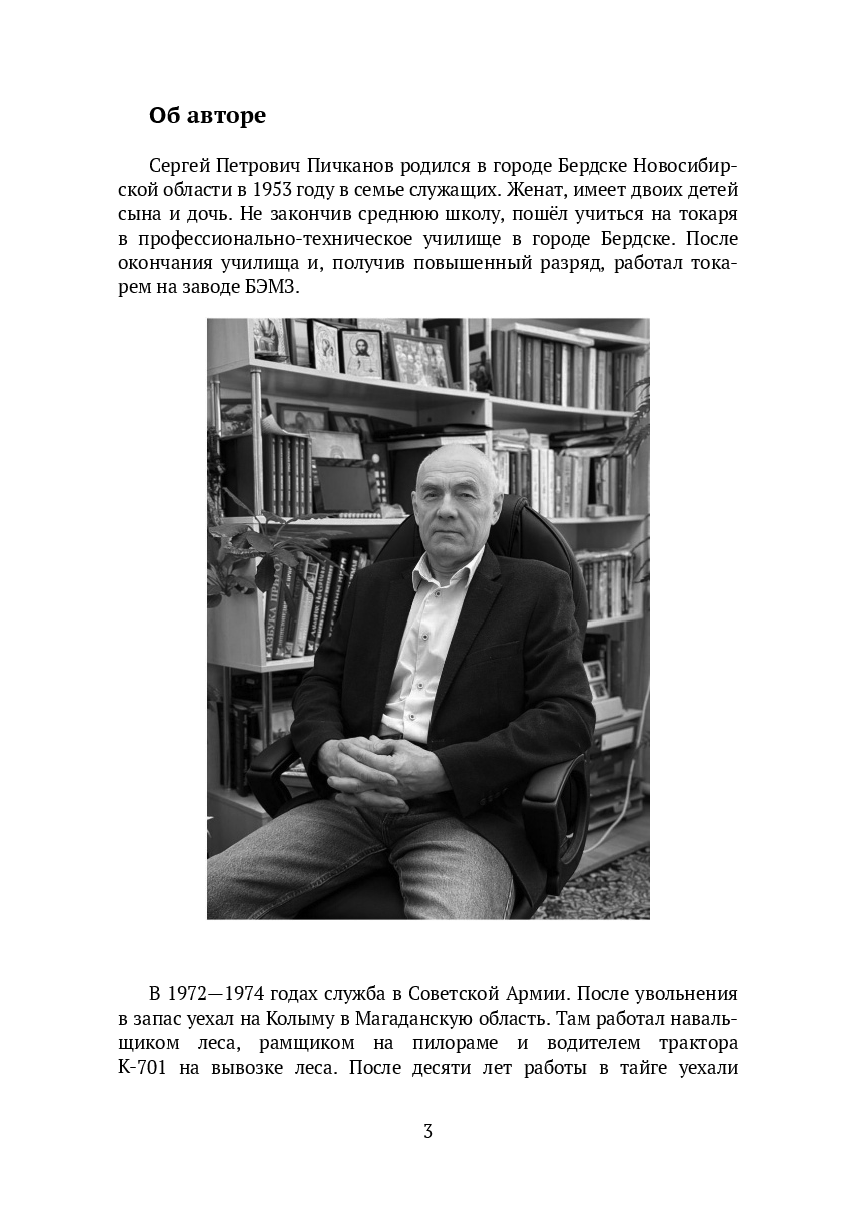 Об авторе

Сергей Петрович Пичканов родился в городе Бердске Новосибирской области в 1953 году в семье служащих. Женат, имеет двоих детей сына и дочь. Не закончив среднюю школу, пошёл учиться на токаря в профессионально-техническое училище в городе Бердске. После окончания училища и, получив повышенный разряд, работал токарем на заводе БЭМЗ.

В 1972—1974 годах служба в Советской Армии. После увольнения в запас уехал на Колыму в Магаданскую область. Там работал навальщиком леса, рамщиком на пилораме и водителем трактора К-701 на вывозке леса. После десяти лет работы в тайге уехали

3